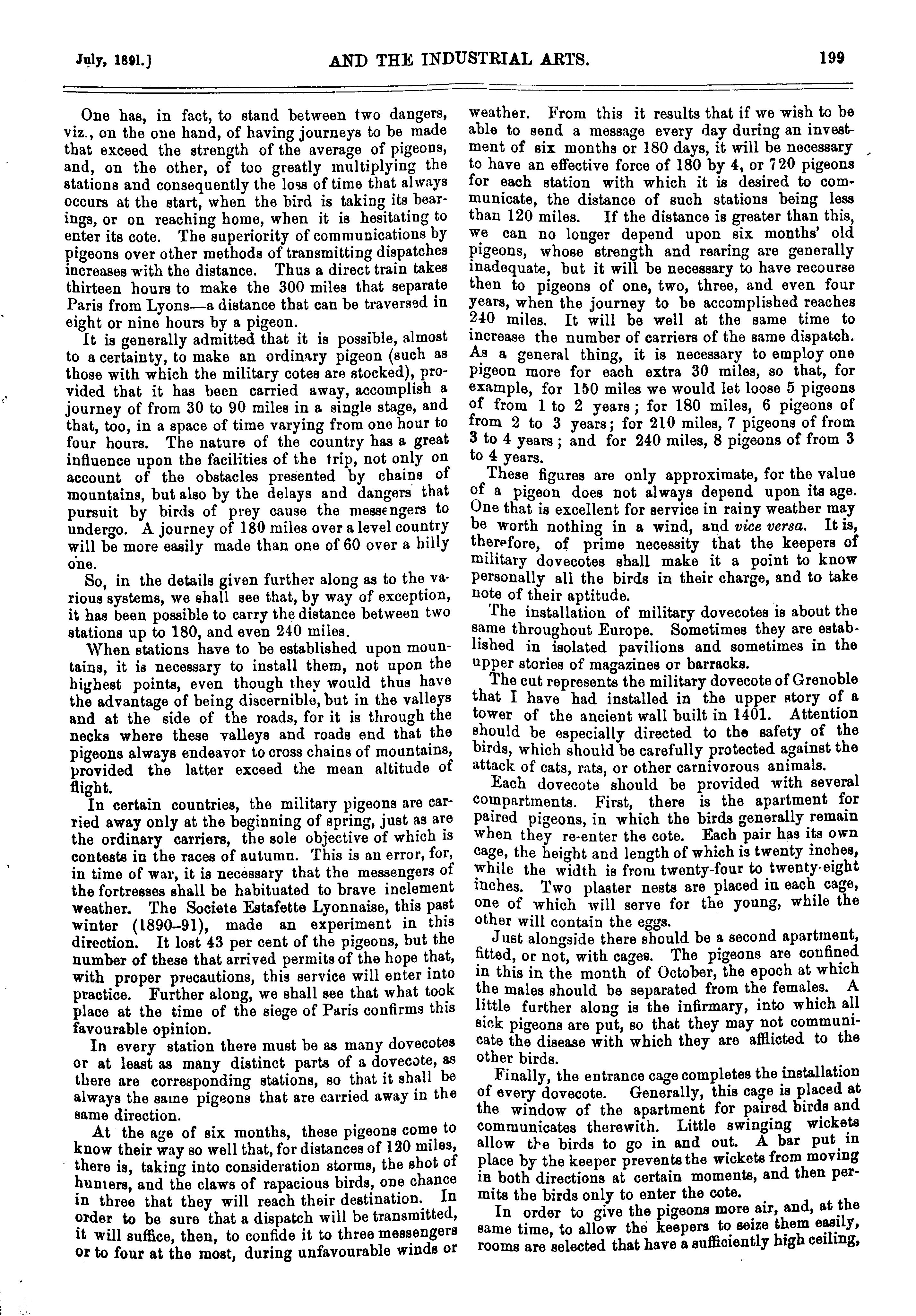 July, 1891.] AND THE INDUSTRIAL ARTS. 199

One has, in fact, to stand between two dangers, viz., on the one hand, of having journeys to be made that exceed the strength of the average of pigeons, and, on the other, of too greatly multiplying the stations and consequently the loss of time that always occurs at the start, when the bird is taking its bearings, or on reaching home, when it is hesitating to enter its cote. The superiority of communications by pigeons over other methods of transmitting dispatches increases with the distance. Thus a direct train takes thirteen hours to make the 300 miles that separate Paris from Lyons—a distance that can be traversed in eight or nine hours by a pigeon.

It is generally admitted that it is possible, almost to a certainty, to make an ordinary pigeon (such as those with which the military cotes are stocked), provided that it has been carried away, accomplish a journey of from 30 to 90 miles in a single stage, and that, too, in a space of time varying from one hour to four hours. The nature of the country has a great influence upon the facilities of the trip, not only on account of the obstacles presented by chains of mountains, but also by the delays and dangers that pursuit by birds of prey cause the messengers to undergo. A journey of 180 miles over a level country will be more easily made than one of 60 over a hilly one.

So, in the details given further along as to the various systems, we shall see that, by way of exception, it has been possible to carry the distance between two stations up to 180, and even 240 miles.

When stations have to be established upon mountains, it is necessary to install them, not upon the highest points, even though they would thus have the advantage of being discernible, but in the valleys and at the side of the roads, for it is through the necks where these valleys and roads end that the pigeons always endeavor to cross chains of mountains, provided the latter exceed the mean altitude of flight.

In certain countries, the military pigeons are carried away only at the beginning of spring, just as are the ordinary carriers, the sole objective of which is contests in the races of autumn. This is an error, for, in time of war, it is necessary that the messengers of the fortresses shall be habituated to brave inclement weather. The Societe Estafette Lyonnaise, this past winter (1890–91), made an experiment in this direction. It lost 43 per cent of the pigeons, but the number of these that arrived permits of the hope that, with proper precautions, this service will enter into practice. Further along, we shall see that what took place at the time of the siege of Paris confirms this favourable opinion.

In every station there must be as many dovecotes or at least as many distinct parts of a dovecote, as there are corresponding stations, so that it shall be always the same pigeons that are carried away in the same direction.

At the age of six months, these pigeons come to know their way so well that, for distances of 120 miles, there is, taking into consideration storms, the shot of hunters, and the claws of rapacious birds, one chance in three that they will reach their destination. In order to be sure that a dispatch will be transmitted, it will suffice, then, to confide it to three messengers or to four at the most, during unfavourable winds or weather. From this it results that if we wish to be able to send a message every day during an investment of six months or 180 days, it will be necessary to have an effective force of 180 by 4, or 720 pigeons for each station with which it is desired to communicate, the distance of such stations being less than 120 miles. If the distance is greater than this, we can no longer depend upon six months' old pigeons, whose strength and rearing are generally inadequate, but it will be necessary to have recourse then to pigeons of one, two, three, and even four years, when the journey to be accomplished reaches 240 miles. It will be well at the same time to increase the number of carriers of the same dispatch. As a general thing, it is necessary to employ one pigeon more for each extra 30 miles, so that, for example, for 150 miles we would let loose 5 pigeons of from 1 to 2 years; for 180 miles, 6 pigeons of from 2 to 3 years; for 210 miles, 7 pigeons of from 3 to 4 years; and for 240 miles, 8 pigeons of from 3 to 4 years.

These figures are only approximate, for the value of a pigeon does not always depend upon its age. One that is excellent for service in rainy weather may be worth nothing in a wind, and vice versa. It is, therefore, of prime necessity that the keepers of military dovecotes shall make it a point to know personally all the birds in their charge, and to take note of their aptitude.

The installation of military dovecotes is about the same throughout Europe. Sometimes they are established in isolated pavilions and sometimes in the upper stories of magazines or barracks.

The cut represents the military dovecote of Grenoble that I have had installed in the upper story of a tower of the ancient wall built in 1401. Attention should be especially directed to the safety of the birds, which should be carefully protected against the attack of cats, rats, or other carnivorous animals.

Each dovecote should be provided with several compartments. First, there is the apartment for paired pigeons, in which the birds generally remain when they re-enter the cote. Each pair has its own cage, the height and length of which is twenty inches, while the width is from twenty-four to twenty-eight inches. Two plaster nests are placed in each cage, one of which will serve for the young, while the other will contain the eggs.

Just alongside there should be a second apartment, fitted, or not, with cages. The pigeons are confined in this in the month of October, the epoch at which the males should be separated from the females. A little further along is the infirmary, into which all sick pigeons are put, so that they may not communicate the disease with which they are afflicted to the other birds.

Finally, the entrance cage completes the installation of every dovecote. Generally, this cage is placed at the window of the apartment for paired birds and communicates therewith. Little swinging wickets allow the birds to go in and out. A bar put in place by the keeper prevents the wickets from moving in both directions at certain moments, and then permits the birds only to enter the cote.

In order to give the pigeons more air, and, at the same time, to allow the keepers to seize them easily, rooms are selected that have a sufficiently high ceiling,